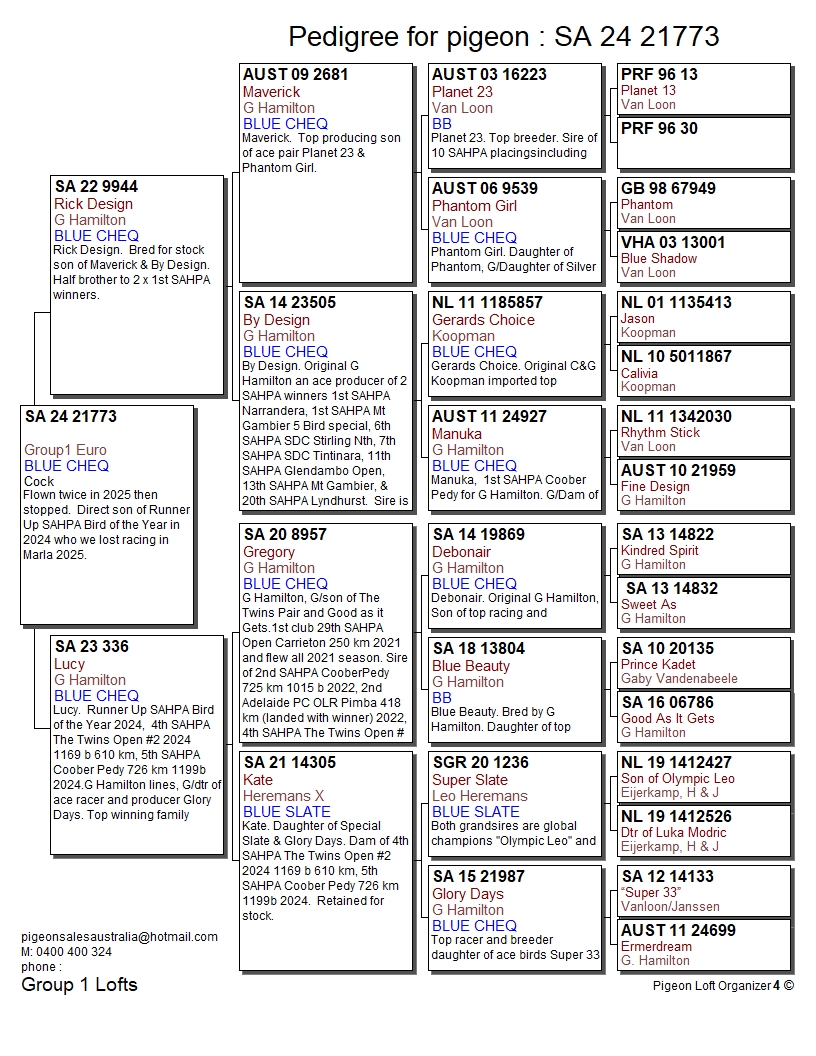 Pedigree for pigeon : SA 24 21773

SA 24 21773

Group1 Euro
BLUE CHEQ
Cock
Flown twice in 2025 then stopped. Direct son of Runner Up SAHPA Bird of the Year in 2024 who we lost racing in Marla 2025.

SA 22 9944
Rick Design
G Hamilton
BLUE CHEQ
Rick Design. Bred for stock son of Maverick & By Design. Half brother to 2 x 1st SAHPA winners.

SA 23 336
Lucy
G Hamilton
BLUE CHEQ
Lucy. Runner Up SAHPA Bird of the Year 2024, 4th SAHPA The Twins Open #2 2024 1169 b 610 km, 5th SAHPA Coober Pedy 726 km 1199b 2024.G Hamilton lines, G/dtr of ace racer and producer Glory Days. Top winning family

AUST 09 2681
Maverick
G Hamilton
BLUE CHEQ
Maverick. Top producing son of ace pair Planet 23 & Phantom Girl.

SA 14 23505
By Design
G Hamilton
BLUE CHEQ
By Design. Original G Hamilton an ace producer of 2 SAHPA winners 1st SAHPA Narrandera, 1st SAHPA Mt Gambier 5 Bird special, 6th SAHPA SDC Stirling Nth, 7th SAHPA SDC Tintinara, 11th SAHPA Glendambo Open, 13th SAHPA Mt Gambier, & 20th SAHPA Lyndhurst. Sire is

SA 20 8957
Gregory
G Hamilton
BLUE CHEQ
G Hamilton, G/son of The Twins Pair and Good as it Gets.1st club 29th SAHPA Open Carrieton 250 km 2021 and flew all 2021 season. Sire of 2nd SAHPA CooberPedy 725 km 1015 b 2022, 2nd Adelaide PC OLR Pimba 418 km (landed with winner) 2022, 4th SAHPA The Twins Open #

SA 21 14305
Kate
Heremans X
BLUE SLATE
Kate. Daughter of Special Slate & Glory Days. Dam of 4th SAHPA The Twins Open #2 2024 1169 b 610 km, 5th SAHPA Coober Pedy 726 km 1199b 2024. Retained for stock.

AUST 03 16223
Planet 23
Van Loon
BB
Planet 23. Top breeder. Sire of 10 SAHPA placingsincluding

AUST 06 9539
Phantom Girl
Van Loon
BLUE CHEQ
Phantom Girl. Daughter of Phantom, G/Daughter of Silver

NL 11 1185857
Gerards Choice
Koopman
BLUE CHEQ
Gerards Choice. Original C&G Koopman imported top

AUST 11 24927
Manuka
G Hamilton
BLUE CHEQ
Manuka, 1st SAHPA Coober Pedy for G Hamilton. G/Dam of

SA 14 19869
Debonair
G Hamilton
BLUE CHEQ
Debonair. Original G Hamilton, Son of top racing and

SA 18 13804
Blue Beauty
G Hamilton
BB
Blue Beauty. Bred by G Hamilton. Daughter of top

SGR 20 1236
Super Slate
Leo Heremans
BLUE SLATE
Both grandsires are global champions "Olympic Leo" and

SA 15 21987
Glory Days
G Hamilton
BLUE CHEQ
Top racer and breeder daughter of ace birds Super 33

PRF 96 13
Planet 13
Van Loon

PRF 96 30

GB 98 67949
Phantom
Van Loon

VHA 03 13001
Blue Shadow
Van Loon

NL 01 1135413
Jason
Koopman

NL 10 5011867
Calivia
Koopman

NL 11 1342030
Rhythm Stick
Van Loon

AUST 10 21959
Fine Design
G Hamilton

SA 13 14822
Kindred Spirit
G Hamilton

SA 13 14832
Sweet As
G Hamilton

SA 10 20135
Prince Kadet
Gaby Vandenabeele

SA 16 06786
Good As It Gets
G Hamilton

NL 19 1412427
Son of Olympic Leo
Eijerkamp, H & J

NL 19 1412526
Dtr of Luka Modric
Eijerkamp, H & J

SA 12 14133
"Super 33"
Vanloon/Janssen

AUST 11 24699
Ermerdream
G. Hamilton

pigeonsalesaustralia@hotmail.com
M: 0400 400 324
phone :
Group 1 Lofts

Pigeon Loft Organizer 4 ©